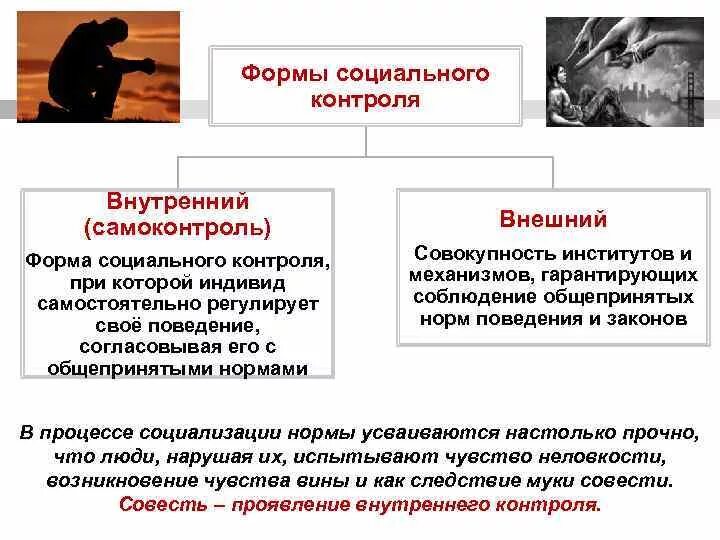 Формы социального контроля

Внутренний (самоконтроль)

Форма социального контроля, при которой индивид самостоятельно регулирует своё поведение, согласовывая его с общепринятыми нормами

Внешний

Совокупность институтов и механизмов, гарантирующих соблюдение общепринятых норм поведения и законов

В процессе социализации нормы усваиваются настолько прочно, что люди, нарушая их, испытывают чувство неловкости, возникновение чувства вины и как следствие муки совести. Совесть – проявление внутреннего контроля.